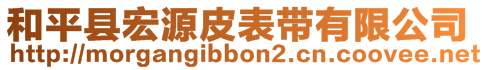 和平县宏源皮表带有限公司
http://morgangibbon2.cn.coovee.net